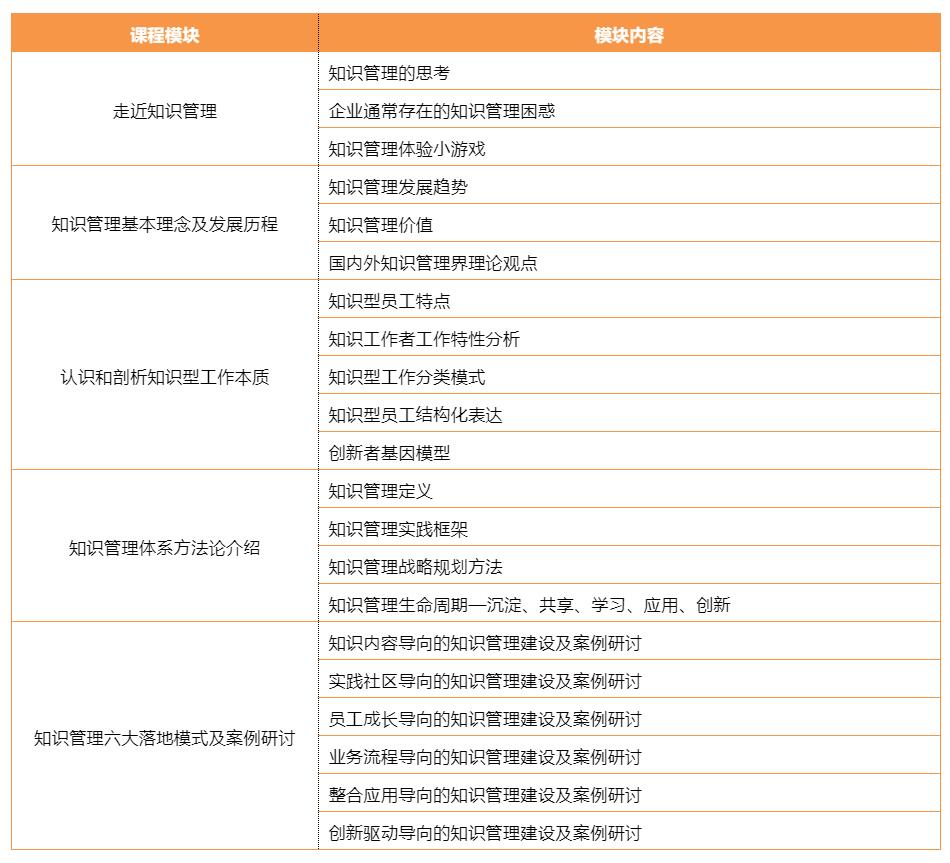 | 课程模块 | 模块内容 |
|---|---|
| 走近知识管理 | 知识管理的思考 |
| | 企业通常存在的知识管理困惑 |
| | 知识管理体验小游戏 |
| 知识管理基本理念及发展历程 | 知识管理发展趋势 |
| | 知识管理价值 |
| | 国内外知识管理界理论观点 |
| 认识和剖析知识型工作本质 | 知识型员工特点 |
| | 知识工作者工作特性分析 |
| | 知识型工作分类模式 |
| | 知识型员工结构化表达 |
| | 创新者基因模型 |
| 知识管理体系方法论介绍 | 知识管理定义 |
| | 知识管理实践框架 |
| | 知识管理战略规划方法 |
| | 知识管理生命周期—沉淀、共享、学习、应用、创新 |
| 知识管理六大落地模式及案例研讨 | 知识内容导向的知识管理建设及案例研讨 |
| | 实践社区导向的知识管理建设及案例研讨 |
| | 员工成长导向的知识管理建设及案例研讨 |
| | 业务流程导向的知识管理建设及案例研讨 |
| | 整合应用导向的知识管理建设及案例研讨 |
| | 创新驱动导向的知识管理建设及案例研讨 |